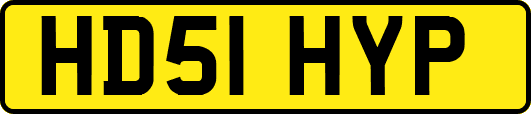 HD51 HYP